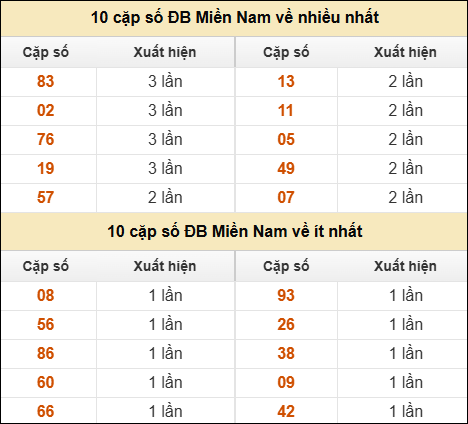 10 cặp số ĐB Miền Nam về nhiều nhất

| Cặp số | Xuất hiện | Cặp số | Xuất hiện |
|---|---|---|---|
| 83 | 3 lần | 13 | 2 lần |
| 02 | 3 lần | 11 | 2 lần |
| 76 | 3 lần | 05 | 2 lần |
| 19 | 3 lần | 49 | 2 lần |
| 57 | 2 lần | 07 | 2 lần |

10 cặp số ĐB Miền Nam về ít nhất

| Cặp số | Xuất hiện | Cặp số | Xuất hiện |
|---|---|---|---|
| 08 | 1 lần | 93 | 1 lần |
| 56 | 1 lần | 26 | 1 lần |
| 86 | 1 lần | 38 | 1 lần |
| 60 | 1 lần | 09 | 1 lần |
| 66 | 1 lần | 42 | 1 lần |